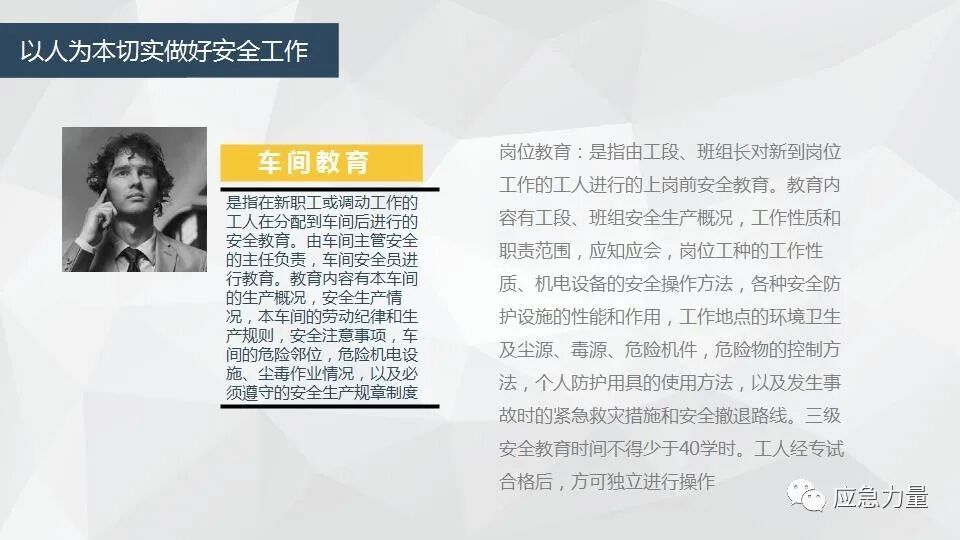 以人为本切实做好安全工作

车间教育

是指在新职工或调动工作的工人在分配到车间后进行的安全教育。由车间主管安全的主任负责，车间安全员进行教育。教育内容有本车间的生产概况，安全生产情况，本车间的劳动纪律和生产规则，安全注意事项，车间的危险邻位，危险机电设施、尘毒作业情况，以及必须遵守的安全生产规章制度

岗位教育：是指由工段、班组长对新到岗位工作的工人进行的上岗前安全教育。教育内容有工段、班组安全生产概况，工作性质和职责范围，应知应会，岗位工种的工作性质、机电设备的安全操作方法，各种安全防护设施的性能和作用，工作地点的环境卫生及尘源、毒源、危险机件，危险物的控制方法，个人防护用具的使用方法，以及发生事故时的紧急救灾措施和安全撤退路线。三级安全教育时间不得少于40学时。工人经专试合格后，方可独立进行操作

应急力量